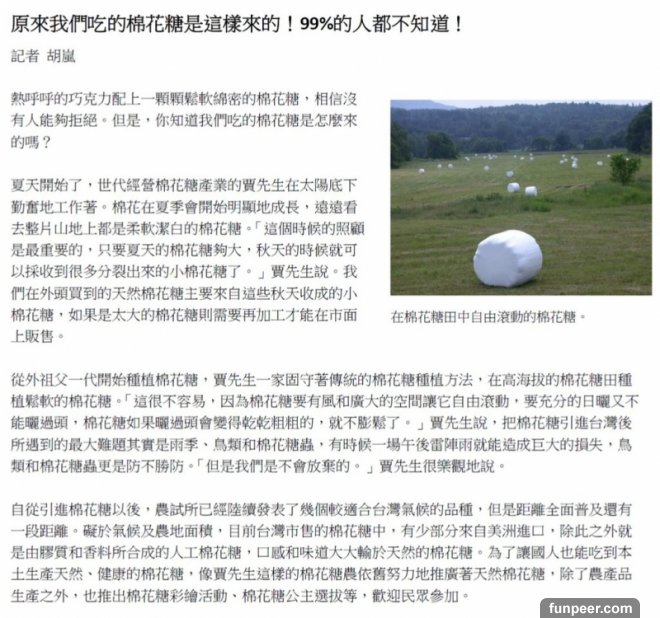 原來我們吃的棉花糖是這樣來的！99%的人都不知道！

記者 胡嵐

熱呼呼的巧克力配上一顆顆鬆軟綿密的棉花糖，相信沒有人能夠拒絕。但是，你知道我們吃的棉花糖是怎麼來的嗎？

夏天開始了，世代經營棉花糖產業的賈先生在太陽底下勤奮地工作著。棉花在夏季會開始明顯地成長，遠遠看去整片山地上都是柔軟潔白的棉花糖。「這個時候的照顧是最重要的，只要夏天的棉花糖夠大，秋天的時候就可以採收到很多分裂出來的小棉花糖了。」賈先生說。我們在外頭買到的天然棉花糖主要來自這些秋天收成的小棉花糖，如果是太大的棉花糖則需要再加工才能在市面上販售。

在棉花糖田中自由滾動的棉花糖。

從外祖父一代開始種植棉花糖，賈先生一家固守著傳統的棉花糖種植方法，在高海拔的棉花糖田種植鬆軟的棉花糖。「這很不容易，因為棉花糖要有風和廣大的空間讓它自由滾動，要充分的日曬又不能曬過頭，棉花糖如果曬過頭會變得乾乾粗粗的，就不膨鬆了。」賈先生說，把棉花糖引進台灣後所遇到的最大難題其實是雨季、鳥類和棉花糖蟲，有時候一場午後雷陣雨就能造成巨大的損失，鳥類和棉花糖蟲更是防不勝防。「但是我們是不會放棄的。」賈先生很樂觀地說。

自從引進棉花糖以後，農試所已經陸續發表了幾個較適合台灣氣候的品種，但是距離全面普及還有一段距離。礙於氣候及農地面積，目前台灣市售的棉花糖中，有少部分來自美洲進口，除此之外就是由膠質和香料所合成的人工棉花糖，口感和味道大大輸於天然的棉花糖。為了讓國人也能吃到本土生產天然、健康的棉花糖，像賈先生這樣的棉花糖農依舊努力地推廣著天然棉花糖，除了農產品生產之外，也推出棉花糖彩繪活動、棉花糖公主選拔等，歡迎民眾參加。

funpeer.com